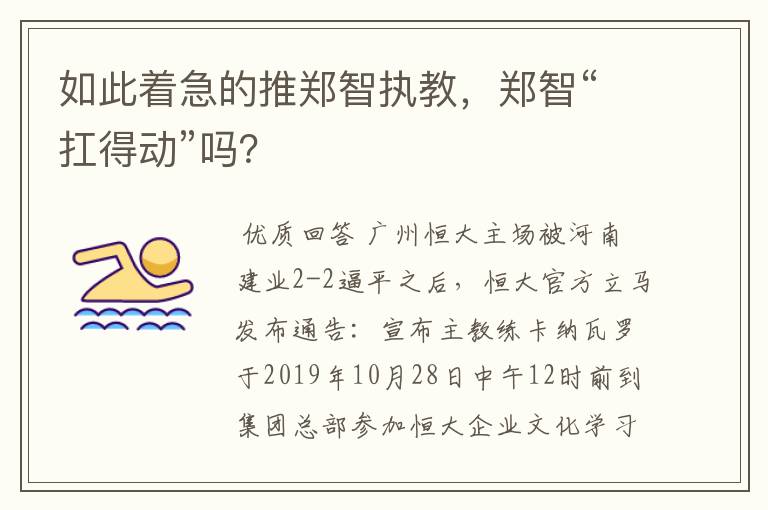 如此着急的推郑智执教，郑智“扛得动”吗?

优质回答 广州恒大主场被河南建业2-2逼平之后，恒大官方立马发布通告：宣布主教练卡纳瓦罗于2019年10月28日中午12时前到集团总部参加恒大企业文化学习